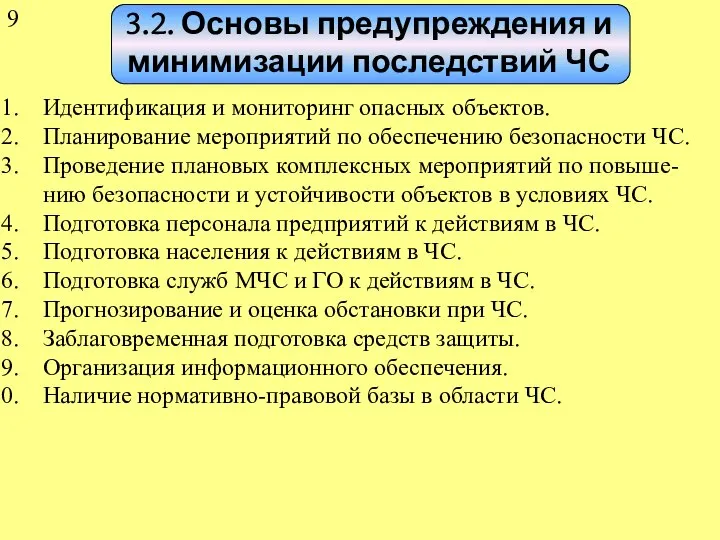 9

3.2. Основы предупреждения и минимизации последствий ЧС

1. Идентификация и мониторинг опасных объектов.
2. Планирование мероприятий по обеспечению безопасности ЧС.
3. Проведение плановых комплексных мероприятий по повышению безопасности и устойчивости объектов в условиях ЧС.
4. Подготовка персонала предприятий к действиям в ЧС.
5. Подготовка населения к действиям в ЧС.
6. Подготовка служб МЧС и ГО к действиям в ЧС.
7. Прогнозирование и оценка обстановки при ЧС.
8. Заблаговременная подготовка средств защиты.
9. Организация информационного обеспечения.
0. Наличие нормативно-правовой базы в области ЧС.